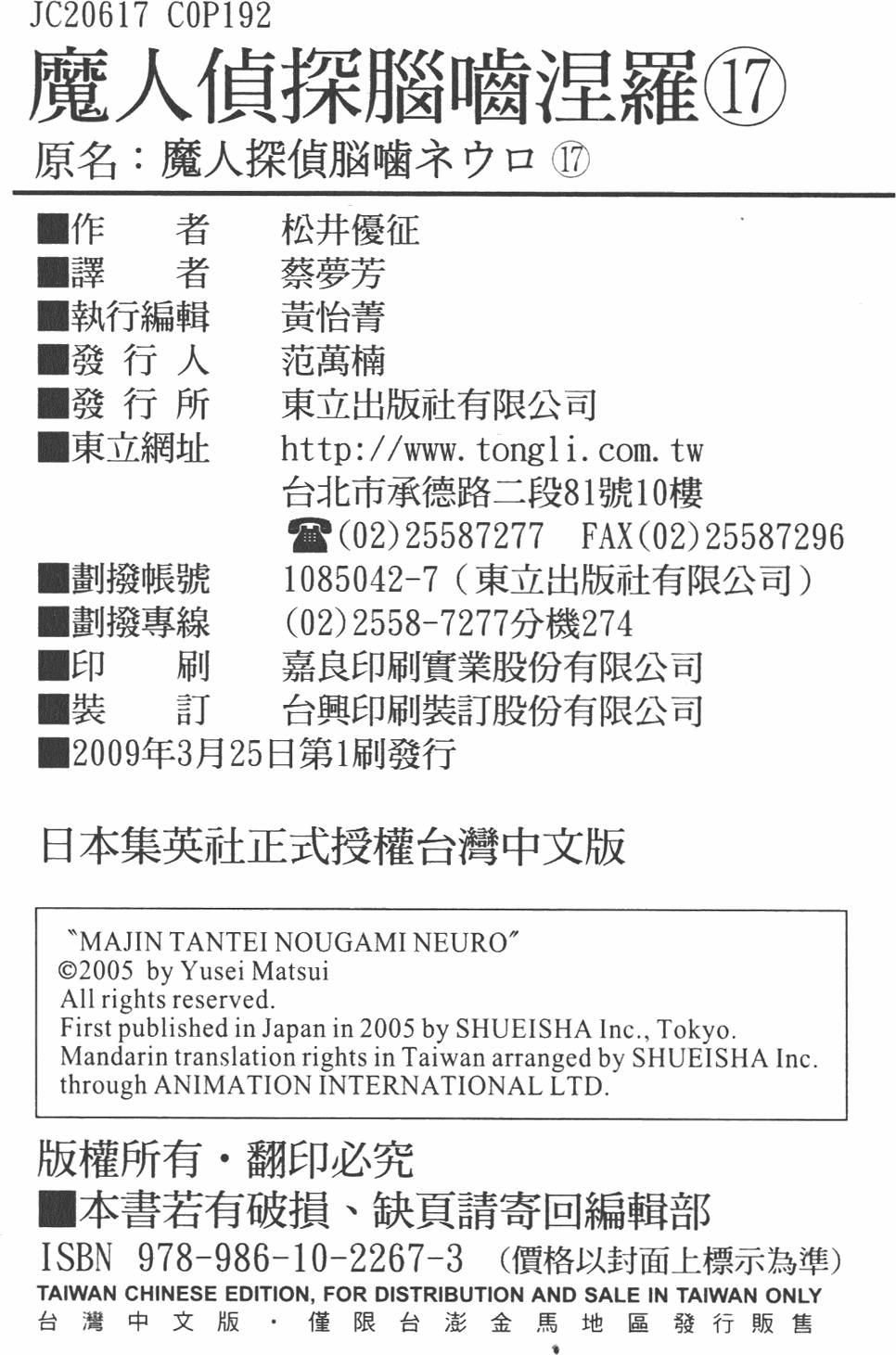 JC20617 C0P192
魔人偵探腦嚙涅羅⑰
原名：魔人探偵脳噛ネウロ ⑰

■作　　者　松井優征
■譯　　者　蔡夢芳
■執行編輯　黃怡菁
■發 行 人　范萬楠
■發 行 所　東立出版社有限公司
■東立網址　http://www.tongli.com.tw
台北市承德路二段81號10樓
☎(02)25587277　FAX(02)25587296
■劃撥帳號　1085042-7（東立出版社有限公司）
■劃撥專線　(02)2558-7277分機274
■印　　刷　嘉良印刷實業股份有限公司
■裝　　訂　台興印刷裝訂股份有限公司
■2009年3月25日第1刷發行

日本集英社正式授權台灣中文版

"MAJIN TANTEI NOUGAMI NEURO"
©2005 by Yusei Matsui
All rights reserved.
First published in Japan in 2005 by SHUEISHA Inc., Tokyo.
Mandarin translation rights in Taiwan arranged by SHUEISHA Inc. through ANIMATION INTERNATIONAL LTD.

版權所有・翻印必究
■本書若有破損、缺頁請寄回編輯部
ISBN 978-986-10-2267-3 （價格以封面上標示為準）
TAIWAN CHINESE EDITION, FOR DISTRIBUTION AND SALE IN TAIWAN ONLY
台灣中文版・僅限台澎金馬地區發行販售